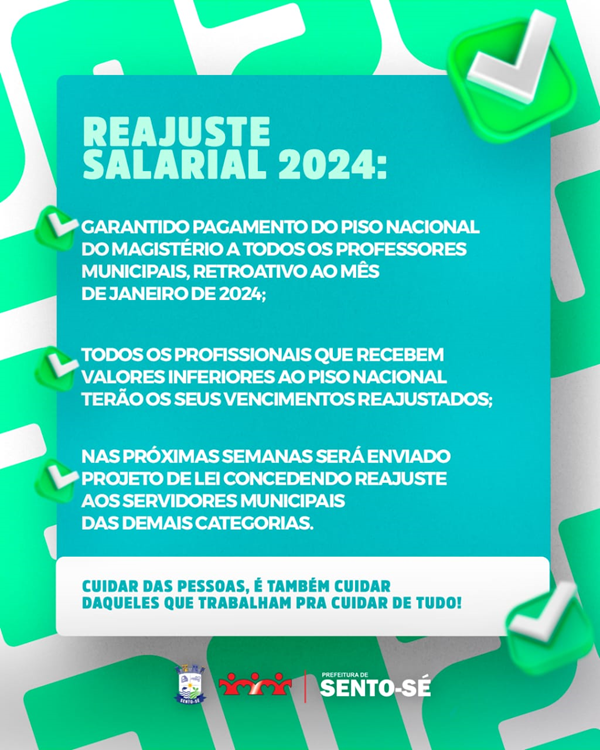 REAJUSTE SALARIAL 2024:

GARANTIDO PAGAMENTO DO PISO NACIONAL DO MAGISTÉRIO A TODOS OS PROFESSORES MUNICIPAIS, RETROATIVO AO MÊS DE JANEIRO DE 2024;

TODOS OS PROFISSIONAIS QUE RECEBEM VALORES INFERIORES AO PISO NACIONAL TERÃO OS SEUS VENCIMENTOS REAJUSTADOS;

NAS PRÓXIMAS SEMANAS SERÁ ENVIADO PROJETO DE LEI CONCEDENDO REAJUSTE AOS SERVIDORES MUNICIPAIS DAS DEMAIS CATEGORIAS.

CUIDAR DAS PESSOAS, É TAMBÉM CUIDAR DAQUELES QUE TRABALHAM PRA CUIDAR DE TUDO!

SENTO-SÉ

PREFEITURA DE SENTO-SÉ